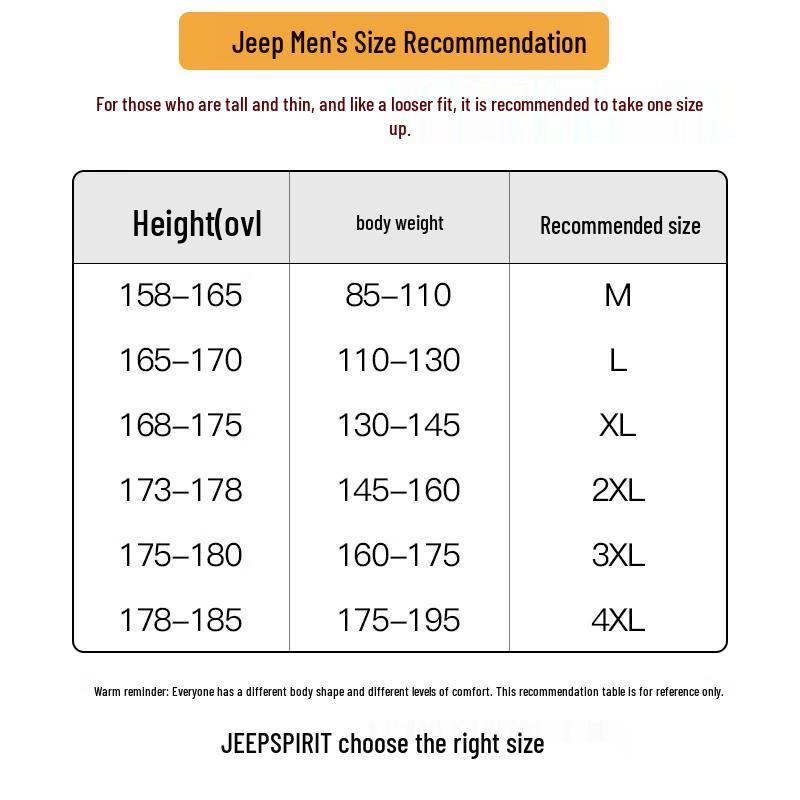 Jeep Men's Size Recommendation

For those who are tall and thin, and like a looser fit, it is recommended to take one size up.

| Height(ovl | body weight | Recommended size |
|---|---|---|
| 158–165 | 85–110 | M |
| 165–170 | 110–130 | L |
| 168–175 | 130–145 | XL |
| 173–178 | 145–160 | 2XL |
| 175–180 | 160–175 | 3XL |
| 178–185 | 175–195 | 4XL |

Warm reminder: Everyone has a different body shape and different levels of comfort. This recommendation table is for reference only.

JEEPSPIRIT choose the right size